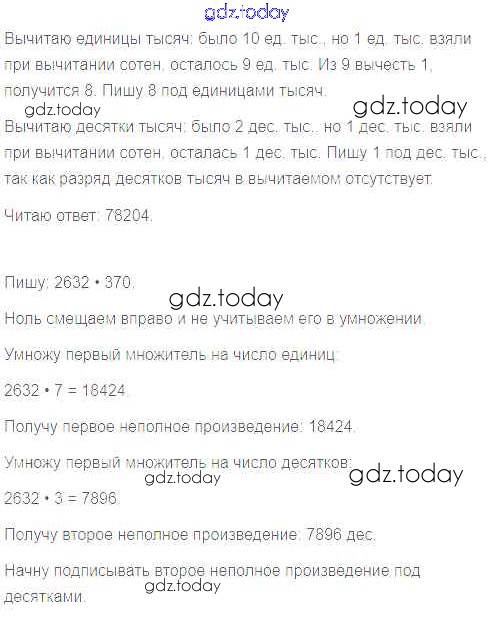 gdz.today

Вычитаю единицы тысяч: было 10 ед. тыс., но 1 ед. тыс. взяли при вычитании сотен, осталось 9 ед. тыс. Из 9 вычесть 1, получится 8. Пишу 8 под единицами тысяч.

gdz.today

gdz.today

Вычитаю десятки тысяч: было 2 дес. тыс., но 1 дес. тыс. взяли при вычитании сотен, осталась 1 дес. тыс. Пишу 1 под дес. тыс., так как разряд десятков тысяч в вычитаемом отсутствует.

Читаю ответ: 78204.

Пишу: 2632 • 370.

gdz.today

Ноль смещаем вправо и не учитываем его в умножении.

Умножу первый множитель на число единиц:

2632 • 7 = 18424.

Получу первое неполное произведение: 18424.

Умножу первый множитель на число десятков:

gdz.today

gdz.today

2632 • 3 = 7896.

Получу второе неполное произведение: 7896 дес.

Начну подписывать второе неполное произведение под десятками.

gdz.today